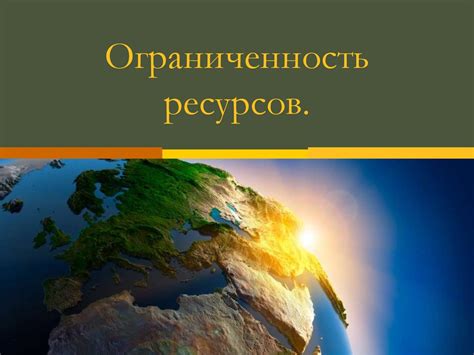 Ограниченность ресурсов.